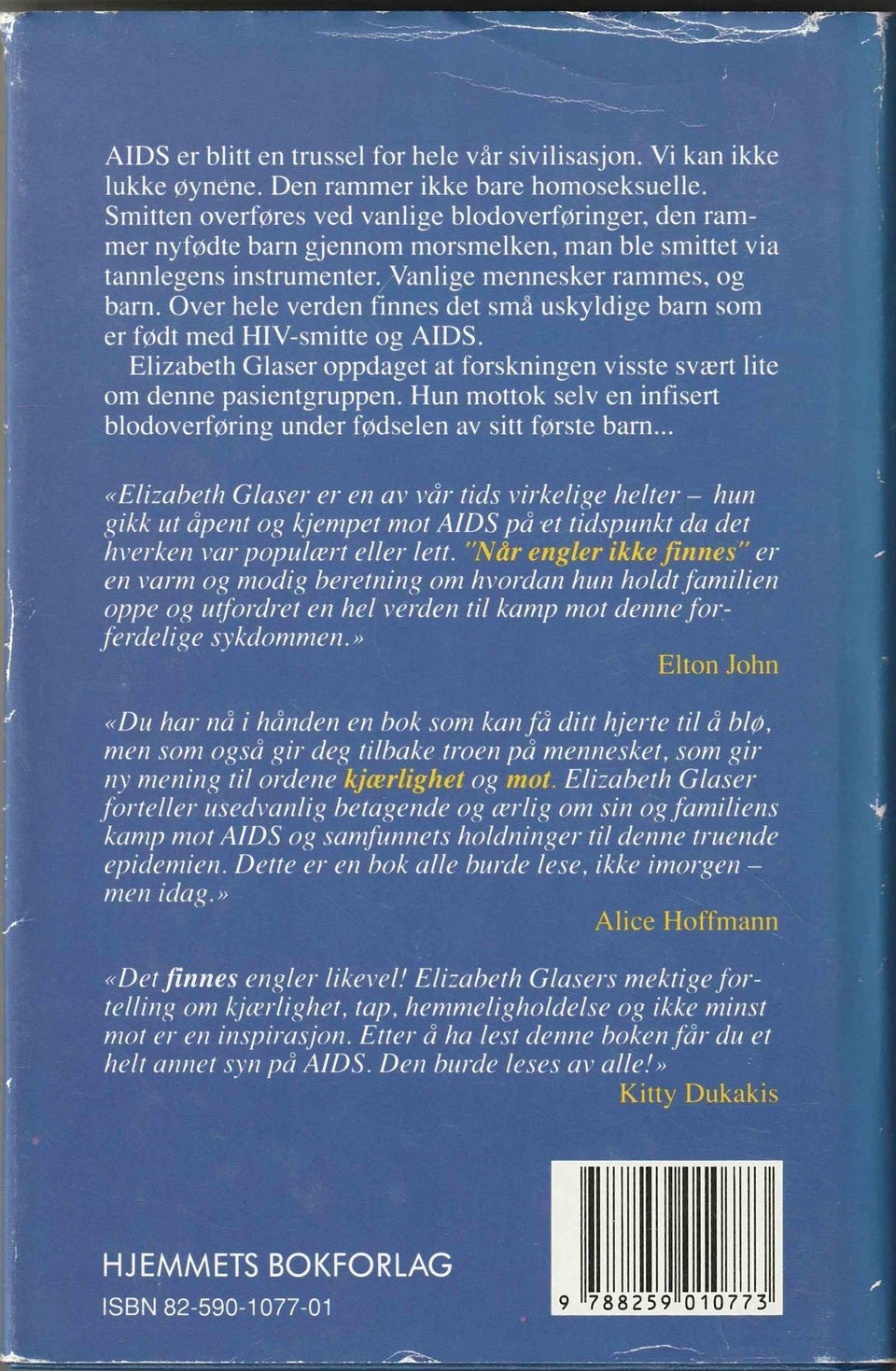 AIDS er blitt en trussel for hele vår sivilisasjon. Vi kan ikke lukke øynene. Den rammer ikke bare homoseksuelle. Smitten overføres ved vanlige blodoverføringer, den rammer nyfødte barn gjennom morsmelken, man ble smittet via tannlegens instrumenter. Vanlige mennesker rammes, og barn. Over hele verden finnes det små uskyldige barn som er født med HIV-smitte og AIDS.

Elizabeth Glaser oppdaget at forskningen visste svært lite om denne pasientgruppen. Hun mottok selv en infisert blodoverføring under fødselen av sitt første barn...

«Elizabeth Glaser er en av vår tids virkelige helter – hun gikk ut åpent og kjempet mot AIDS på et tidspunkt da det hverken var populært eller lett. "Når engler ikke finnes" er en varm og modig beretning om hvordan hun holdt familien oppe og utfordret en hel verden til kamp mot denne forferdelige sykdommen.»
Elton John

«Du har nå i hånden en bok som kan få ditt hjerte til å blø, men som også gir deg tilbake troen på mennesket, som gir ny mening til ordene kjærlighet og mot. Elizabeth Glaser forteller usedvanlig betagende og ærlig om sin og familiens kamp mot AIDS og samfunnets holdninger til denne truende epidemien. Dette er en bok alle burde lese, ikke imorgen – men idag.»
Alice Hoffmann

«Det finnes engler likevel! Elizabeth Glasers mektige fortelling om kjærlighet, tap, hemmeligholdelse og ikke minst mot er en inspirasjon. Etter å ha lest denne boken får du et helt annet syn på AIDS. Den burde leses av alle!»
Kitty Dukakis

HJEMMETS BOKFORLAG
ISBN 82-590-1077-01

9 788259 010773